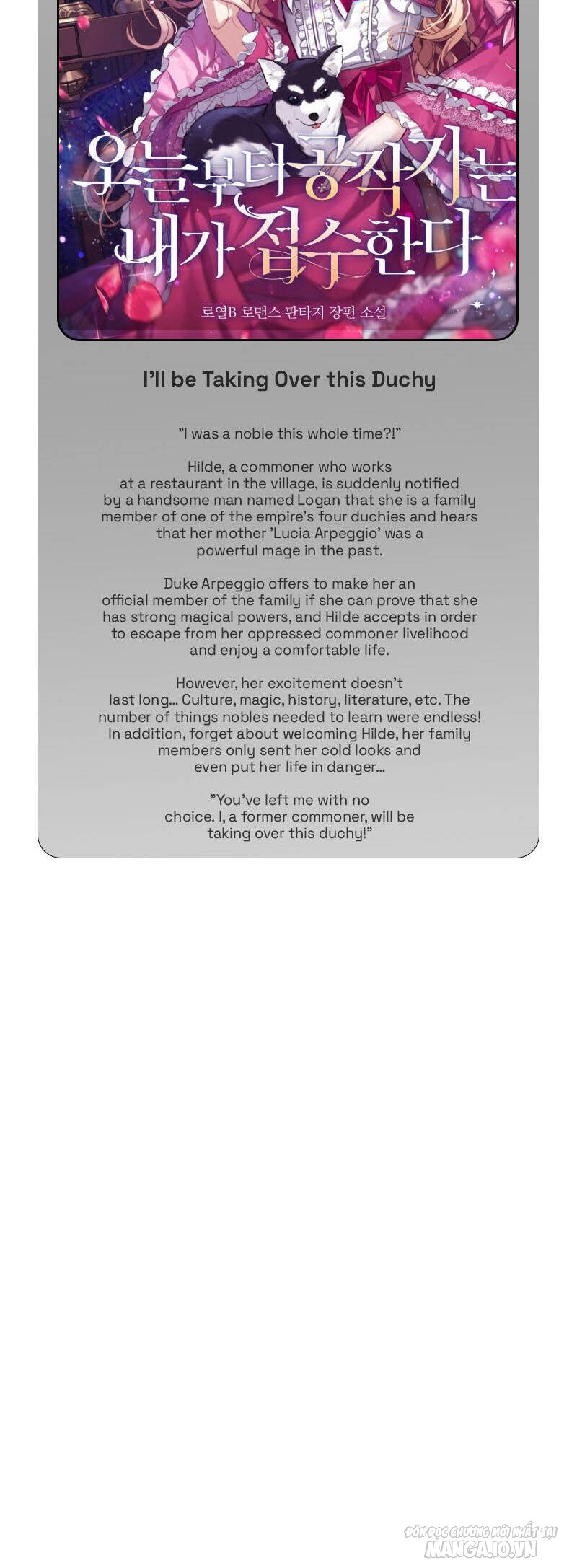 오늘부터 공작가는 내가 접수한다

로열B 로맨스 판타지 장편 소설

I'll be Taking Over this Duchy

"I was a noble this whole time?!"

Hilde, a commoner who works at a restaurant in the village, is suddenly notified by a handsome man named Logan that she is a family member of one of the empire's four duchies and hears that her mother 'Lucia Arpeggio' was a powerful mage in the past.

Duke Arpeggio offers to make her an official member of the family if she can prove that she has strong magical powers, and Hilde accepts in order to escape from her oppressed commoner livelihood and enjoy a comfortable life.

However, her excitement doesn't last long... Culture, magic, history, literature, etc. The number of things nobles needed to learn were endless! In addition, forget about welcoming Hilde, her family members only sent her cold looks and even put her life in danger...

"You've left me with no choice. I, a former commoner, will be taking over this duchy!"

ĐÓN ĐỌC CHƯƠNG MỚI NHẤT TẠI
MANGA.IO.VN